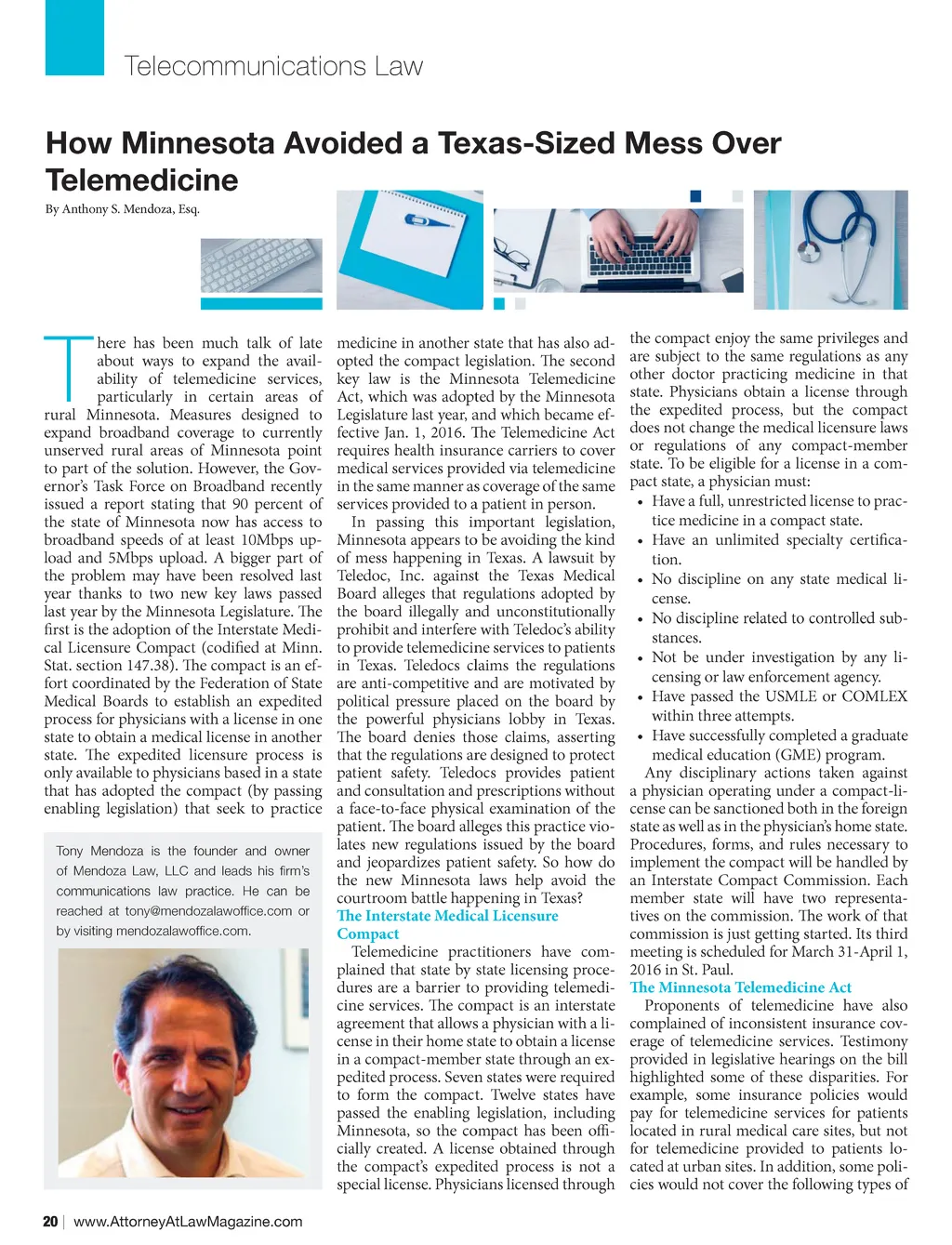 Telecommunications Law

How Minnesota Avoided a Texas-Sized Mess Over Telemedicine

By Anthony S. Mendoza, Esq.

There has been much talk of late about ways to expand the availability of telemedicine services, particularly in certain areas of rural Minnesota. Measures designed to expand broadband coverage to currently unserved rural areas of Minnesota point to part of the solution. However, the Governor's Task Force on Broadband recently issued a report stating that 90 percent of the state of Minnesota now has access to broadband speeds of at least 10Mbps upload and 5Mbps upload. A bigger part of the problem may have been resolved last year thanks to two new key laws passed last year by the Minnesota Legislature. The first is the adoption of the Interstate Medical Licensure Compact (codified at Minn. Stat. section 147.38). The compact is an effort coordinated by the Federation of State Medical Boards to establish an expedited process for physicians with a license in one state to obtain a medical license in another state. The expedited licensure process is only available to physicians based in a state that has adopted the compact (by passing enabling legislation) that seek to practice

Tony Mendoza is the founder and owner of Mendoza Law, LLC and leads his firm's communications law practice. He can be reached at tony@mendozalawoffice.com or by visiting mendozalawoffice.com.

medicine in another state that has also adopted the compact legislation. The second key law is the Minnesota Telemedicine Act, which was adopted by the Minnesota Legislature last year, and which became effective Jan. 1, 2016. The Telemedicine Act requires health insurance carriers to cover medical services provided via telemedicine in the same manner as coverage of the same services provided to a patient in person.

In passing this important legislation, Minnesota appears to be avoiding the kind of mess happening in Texas. A lawsuit by Teledoc, Inc. against the Texas Medical Board alleges that regulations adopted by the board illegally and unconstitutionally prohibit and interfere with Teledoc's ability to provide telemedicine services to patients in Texas. Teledocs claims the regulations are anti-competitive and are motivated by political pressure placed on the board by the powerful physicians lobby in Texas. The board denies those claims, asserting that the regulations are designed to protect patient safety. Teledocs provides patient and consultation and prescriptions without a face-to-face physical examination of the patient. The board alleges this practice violates new regulations issued by the board and jeopardizes patient safety. So how do the new Minnesota laws help avoid the courtroom battle happening in Texas?

The Interstate Medical Licensure Compact

Telemedicine practitioners have complained that state by state licensing procedures are a barrier to providing telemedicine services. The compact is an interstate agreement that allows a physician with a license in their home state to obtain a license in a compact-member state through an expedited process. Seven states were required to form the compact. Twelve states have passed the enabling legislation, including Minnesota, so the compact has been officially created. A license obtained through the compact's expedited process is not a special license. Physicians licensed through the compact enjoy the same privileges and are subject to the same regulations as any other doctor practicing medicine in that state. Physicians obtain a license through the expedited process, but the compact does not change the medical licensure laws or regulations of any compact-member state. To be eligible for a license in a compact state, a physician must:

• Have a full, unrestricted license to practice medicine in a compact state.
• Have an unlimited specialty certification.
• No discipline on any state medical license.
• No discipline related to controlled substances.
• Not be under investigation by any licensing or law enforcement agency.
• Have passed the USMLE or COMLEX within three attempts.
• Have successfully completed a graduate medical education (GME) program.

Any disciplinary actions taken against a physician operating under a compact-license can be sanctioned both in the foreign state as well as in the physician's home state. Procedures, forms, and rules necessary to implement the compact will be handled by an Interstate Compact Commission. Each member state will have two representatives on the commission. The work of that commission is just getting started. Its third meeting is scheduled for March 31-April 1, 2016 in St. Paul.

The Minnesota Telemedicine Act

Proponents of telemedicine have also complained of inconsistent insurance coverage of telemedicine services. Testimony provided in legislative hearings on the bill highlighted some of these disparities. For example, some insurance policies would pay for telemedicine services for patients located in rural medical care sites, but not for telemedicine provided to patients located at urban sites. In addition, some policies would not cover the following types of

20 | www.AttorneyAtLawMagazine.com